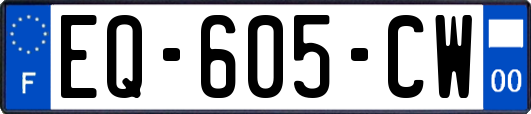 F

EQ-605-CW

00